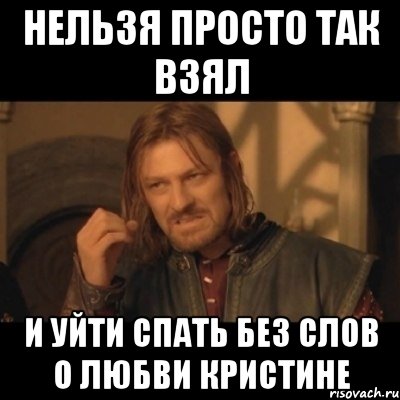 НЕЛЬЗЯ ПРОСТО ТАК ВЗЯЛ

И УЙТИ СПАТЬ БЕЗ СЛОВ О ЛЮБВИ КРИСТИНЕ

risovach.ru